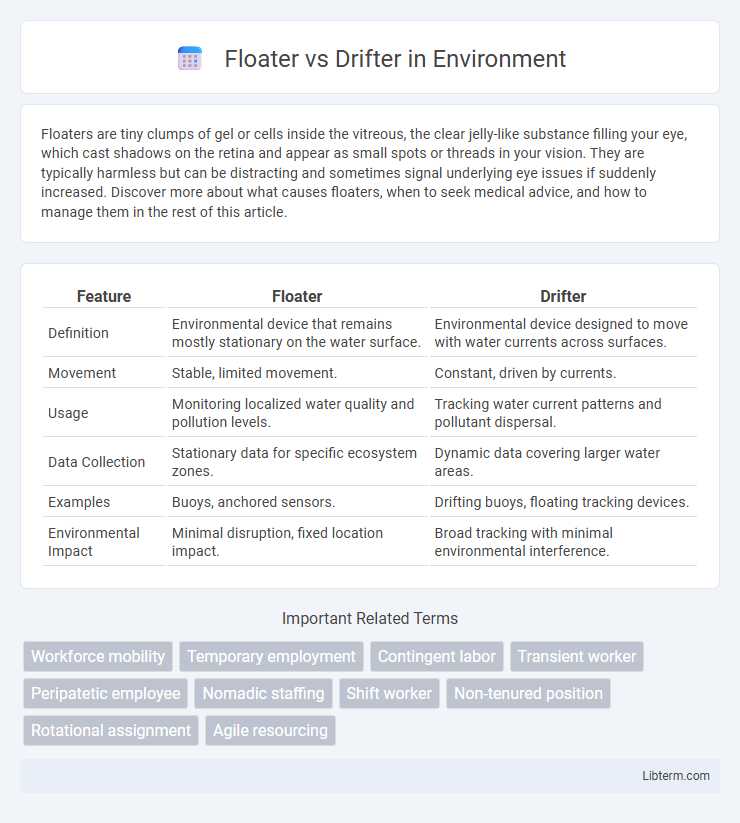 Floater vs Drifter in Environment

Floaters are tiny clumps of gel or cells inside the vitreous, the clear jelly-like substance filling your eye, which cast shadows on the retina and appear as small spots or threads in your vision. They are typically harmless but can be distracting and sometimes signal underlying eye issues if suddenly increased. Discover more about what causes floaters, when to seek medical advice, and how to manage them in the rest of this article.

| Feature | Floater | Drifter |
|---|---|---|
| Definition | Environmental device that remains mostly stationary on the water surface. | Environmental device designed to move with water currents across surfaces. |
| Movement | Stable, limited movement. | Constant, driven by currents. |
| Usage | Monitoring localized water quality and pollution levels. | Tracking water current patterns and pollutant dispersal. |
| Data Collection | Stationary data for specific ecosystem zones. | Dynamic data covering larger water areas. |
| Examples | Buoys, anchored sensors. | Drifting buoys, floating tracking devices. |
| Environmental Impact | Minimal disruption, fixed location impact. | Broad tracking with minimal environmental interference. |

Important Related Terms

Workforce mobility
Temporary employment
Contingent labor
Transient worker
Peripatetic employee
Nomadic staffing
Shift worker
Non-tenured position
Rotational assignment
Agile resourcing

Libterm.com